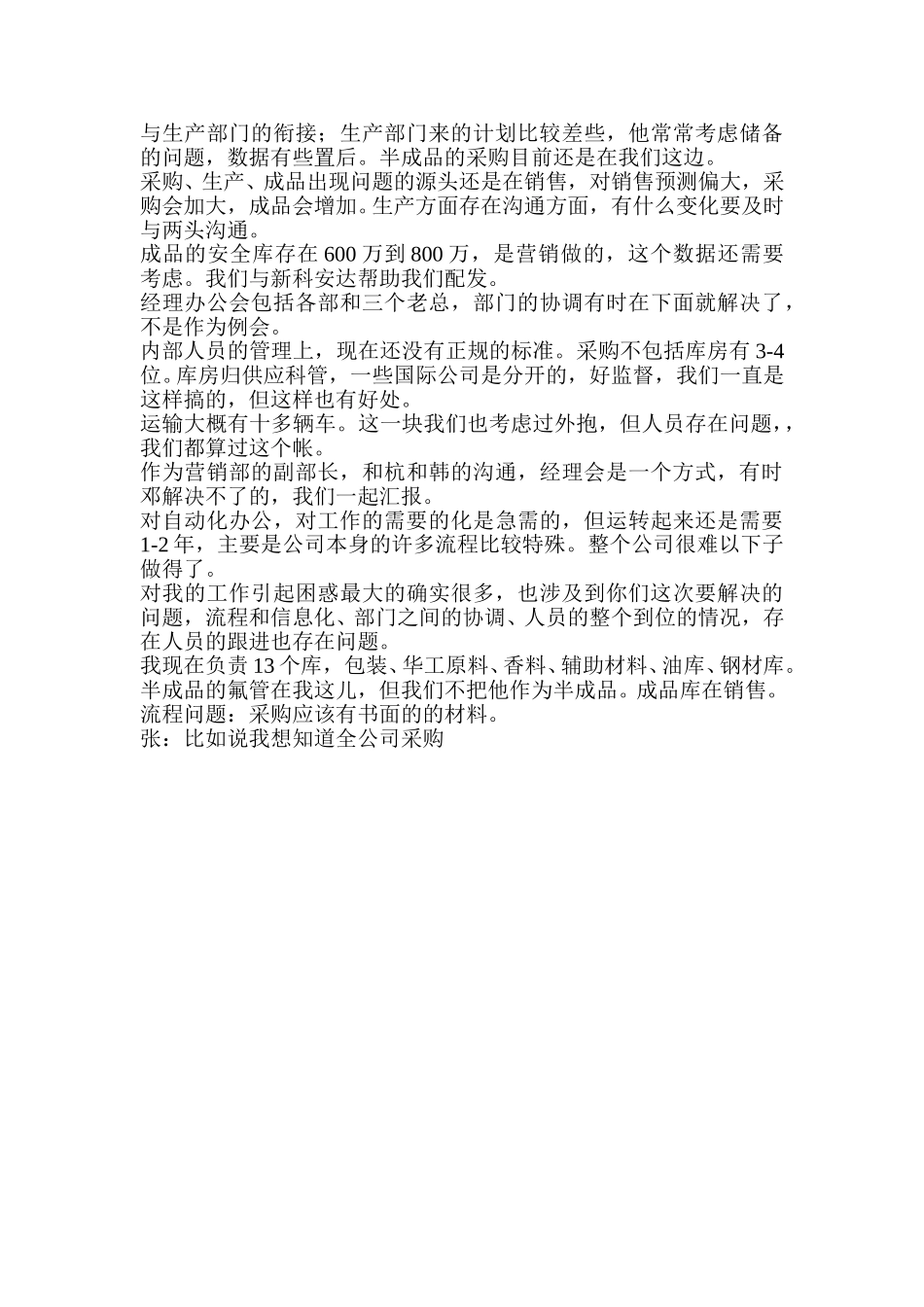 与生产部门的衔接；生产部门来的计划比较差些，他常常考虑储备的问题，数据有些置后。半成品的采购目前还是在我们这边。
采购、生产、成品出现问题的源头还是在销售，对销售预测偏大，采购会加大，成品会增加。生产方面存在沟通方面，有什么变化要及时与两头沟通。
成品的安全库存在 600 万到 800 万，是营销做的，这个数据还需要考虑。我们与新科安达帮助我们配发。
经理办公会包括各部和三个老总，部门的协调有时在下面就解决了，不是作为例会。
内部人员的管理上，现在还没有正规的标准。采购不包括库房有 3-4 位。库房归供应科管，一些国际公司是分开的，好监督，我们一直是这样搞的，但这样也有好处。
运输大概有十多辆车。这一块我们也考虑过外抱，但人员存在问题，，我们都算过这个帐。
作为营销部的副部长，和杭和韩的沟通，经理会是一个方式，有时邓解决不了的，我们一起汇报。
对自动化办公，对工作的需要的化是急需的，但运转起来还是需要 1-2 年，主要是公司本身的许多流程比较特殊。整个公司很难以下子做得了。
对我的工作引起困惑最大的确实很多，也涉及到你们这次要解决的问题，流程和信息化、部门之间的协调、人员的整个到位的情况，存在人员的跟进也存在问题。
我现在负责 13 个库，包装、华工原料、香料、辅助材料、油库、钢材库。半成品的氟管在我这儿，但我们不把他作为半成品。成品库在销售。
流程问题：采购应该有书面的的材料。
张：比如说我想知道全公司采购